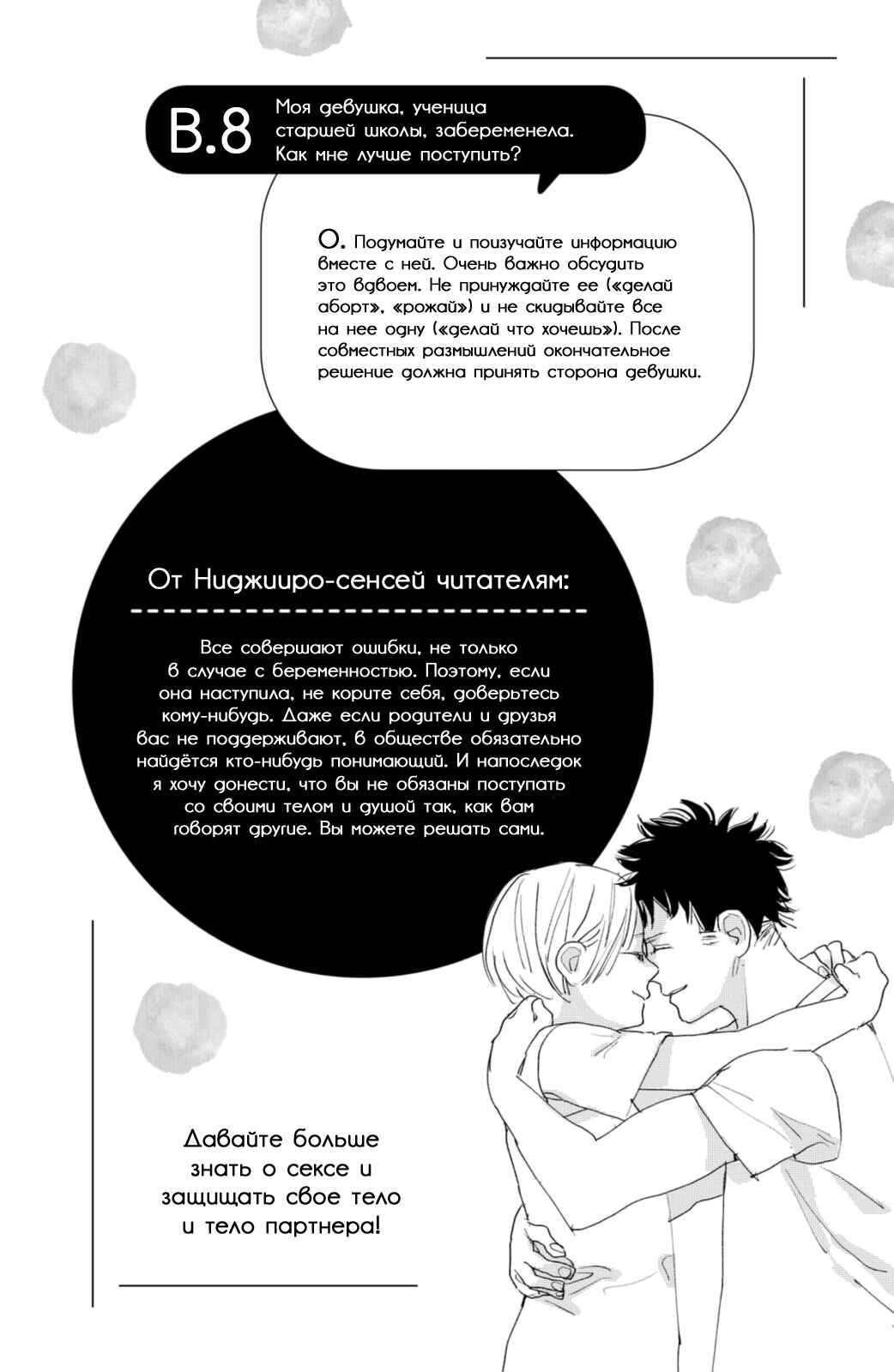 В.8

Моя девушка, ученица старшей школы, забеременела. Как мне лучше поступить?

О. Подумайте и поизучайте информацию вместе с ней. Очень важно обсудить это вдвоем. Не принуждайте ее («делай аборт», «рожай») и не скидывайте все на нее одну («делай что хочешь»). После совместных размышлений окончательное решение должна принять сторона девушки.

От Ниджииро-сенсей читателям:

Все совершают ошибки, не только в случае с беременностью. Поэтому, если она наступила, не корите себя, доверьтесь кому-нибудь. Даже если родители и друзья вас не поддерживают, в обществе обязательно найдётся кто-нибудь понимающий. И напоследок я хочу донести, что вы не обязаны поступать со своими телом и душой так, как вам говорят другие. Вы можете решать сами.

Давайте больше знать о сексе и защищать свое тело и тело партнера!